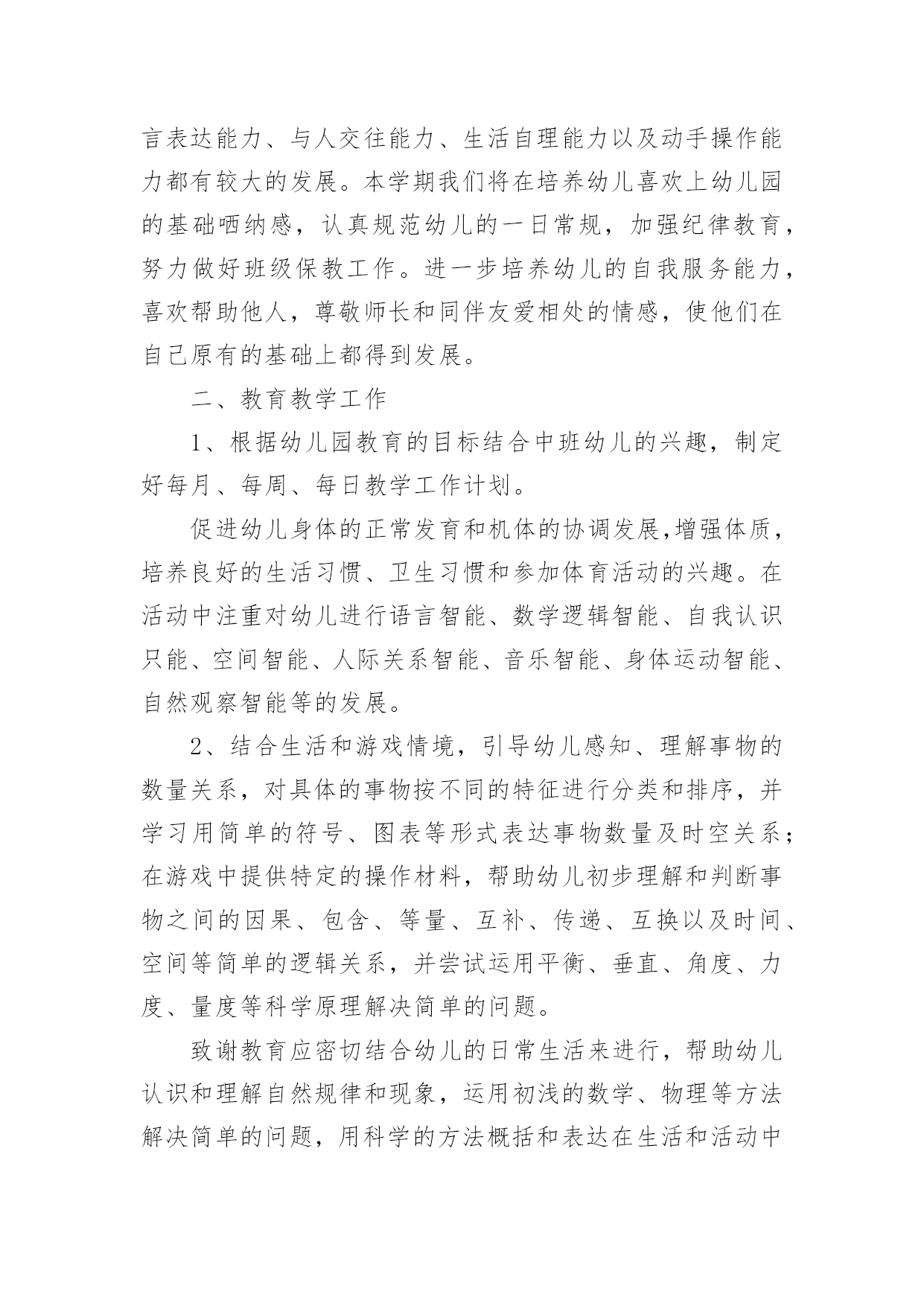 言表达能力、与人交往能力、生活自理能力以及动手操作能力都有较大的发展。本学期我们将在培养幼儿喜欢上幼儿园的基础哂纳感，认真规范幼儿的一日常规，加强纪律教育，努力做好班级保教工作。进一步培养幼儿的自我服务能力，喜欢帮助他人，尊敬师长和同伴友爱相处的情感，使他们在自己原有的基础上都得到发展。

二、教育教学工作

1、根据幼儿园教育的目标结合中班幼儿的兴趣，制定好每月、每周、每日教学工作计划。

促进幼儿身体的正常发育和机体的协调发展,增强体质，培养良好的生活习惯、卫生习惯和参加体育活动的兴趣。在活动中注重对幼儿进行语言智能、数学逻辑智能、自我认识只能、空间智能、人际关系智能、音乐智能、身体运动智能、自然观察智能等的发展。

2、结合生活和游戏情境，引导幼儿感知、理解事物的数量关系，对具体的事物按不同的特征进行分类和排序，并学习用简单的符号、图表等形式表达事物数量及时空关系;在游戏中提供特定的操作材料，帮助幼儿初步理解和判断事物之间的因果、包含、等量、互补、传递、互换以及时间、空间等简单的逻辑关系，并尝试运用平衡、垂直、角度、力度、量度等科学原理解决简单的问题。

致谢教育应密切结合幼儿的日常生活来进行，帮助幼儿认识和理解自然规律和现象，运用初浅的数学、物理等方法解决简单的问题，用科学的方法概括和表达在生活和活动中